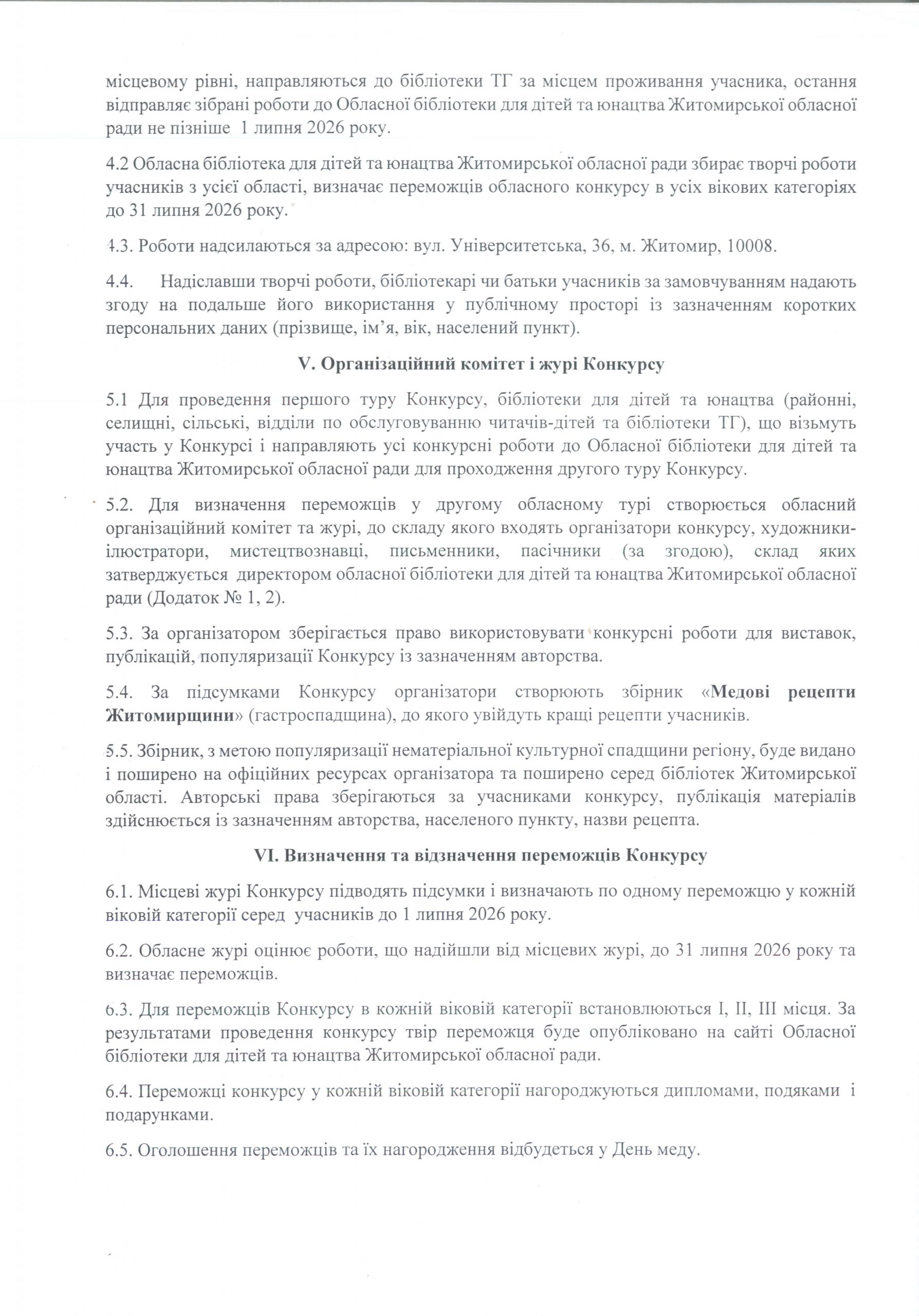 місцевому рівні, направляються до бібліотеки ТГ за місцем проживання учасника, остання відправляє зібрані роботи до Обласної бібліотеки для дітей та юнацтва Житомирської обласної ради не пізніше 1 липня 2026 року.

4.2 Обласна бібліотека для дітей та юнацтва Житомирської обласної ради збирає творчі роботи учасників з усієї області, визначає переможців обласного конкурсу в усіх вікових категоріях до 31 липня 2026 року.

4.3. Роботи надсилаються за адресою: вул. Університетська, 36, м. Житомир, 10008.

4.4. Надіславши творчі роботи, бібліотекарі чи батьки учасників за замовчуванням надають згоду на подальше його використання у публічному просторі із зазначенням коротких персональних даних (прізвище, ім'я, вік, населений пункт).

V. Організаційний комітет і журі Конкурсу

5.1 Для проведення першого туру Конкурсу, бібліотеки для дітей та юнацтва (районні, селищні, сільські, відділи по обслуговуванню читачів-дітей та бібліотеки ТГ), що візьмуть участь у Конкурсі і направляють усі конкурсні роботи до Обласної бібліотеки для дітей та юнацтва Житомирської обласної ради для проходження другого туру Конкурсу.

5.2. Для визначення переможців у другому обласному турі створюється обласний організаційний комітет та журі, до складу якого входять організатори конкурсу, художники-ілюстратори, мистецтвознавці, письменники, пасічники (за згодою), склад яких затверджується директором обласної бібліотеки для дітей та юнацтва Житомирської обласної ради (Додаток № 1, 2).

5.3. За організатором зберігається право використовувати конкурсні роботи для виставок, публікацій, популяризації Конкурсу із зазначенням авторства.

5.4. За підсумками Конкурсу організатори створюють збірник «Медові рецепти Житомирщини» (гастроспадщина), до якого увійдуть кращі рецепти учасників.

5.5. Збірник, з метою популяризації нематеріальної культурної спадщини регіону, буде видано і поширено на офіційних ресурсах організатора та поширено серед бібліотек Житомирської області. Авторські права зберігаються за учасниками конкурсу, публікація матеріалів здійснюється із зазначенням авторства, населеного пункту, назви рецепта.

VI. Визначення та відзначення переможців Конкурсу

6.1. Місцеві журі Конкурсу підводять підсумки і визначають по одному переможцю у кожній віковій категорії серед учасників до 1 липня 2026 року.

6.2. Обласне журі оцінює роботи, що надійшли від місцевих журі, до 31 липня 2026 року та визначає переможців.

6.3. Для переможців Конкурсу в кожній віковій категорії встановлюються I, II, III місця. За результатами проведення конкурсу твір переможця буде опубліковано на сайті Обласної бібліотеки для дітей та юнацтва Житомирської обласної ради.

6.4. Переможці конкурсу у кожній віковій категорії нагороджуються дипломами, подяками і подарунками.

6.5. Оголошення переможців та їх нагородження відбудеться у День меду.